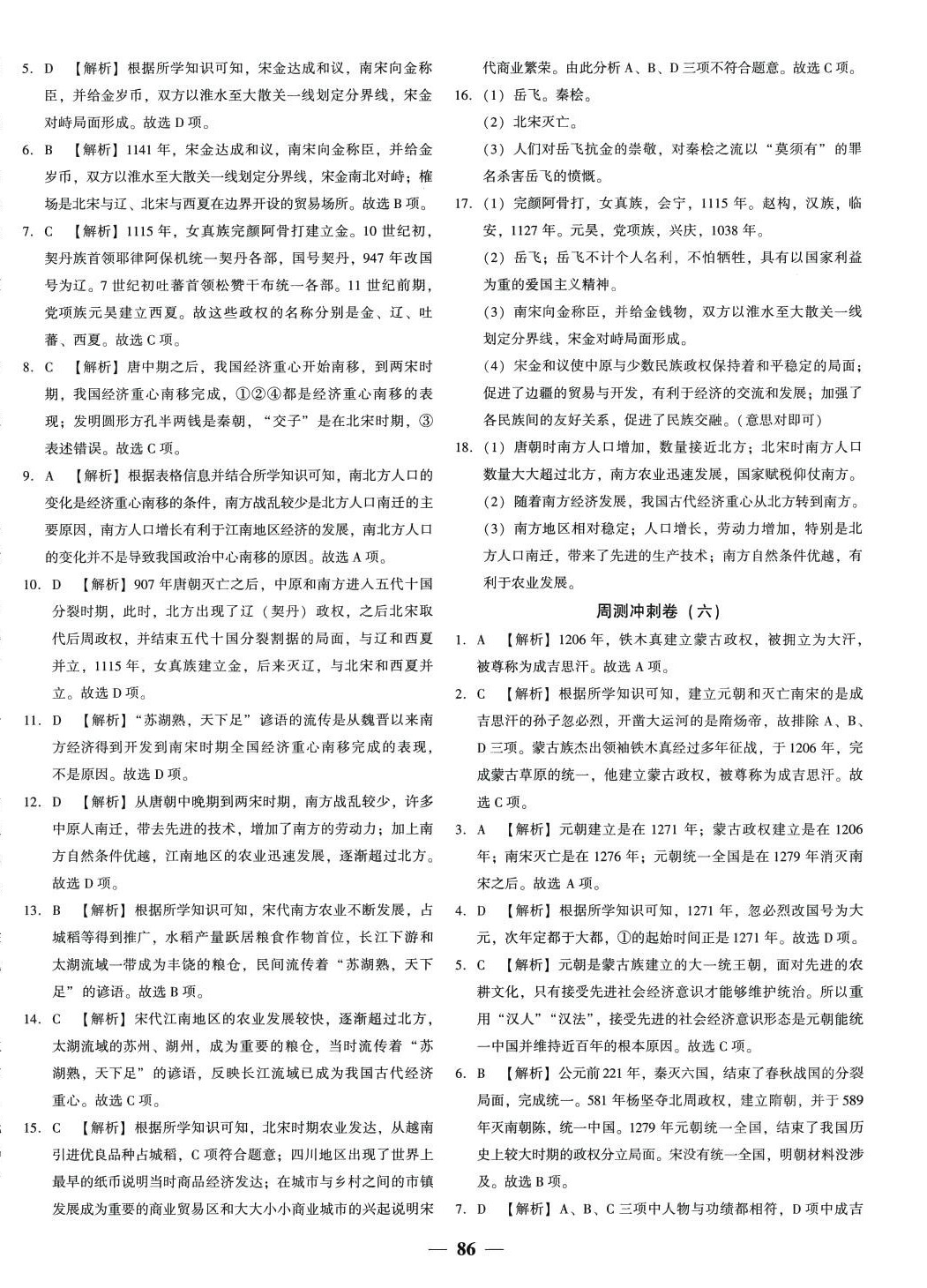 5. D 【解析】根据所学知识可知，宋金达成和议，南宋向金称臣，并给金岁币，双方以淮水至大散关一线划定分界线，宋金对峙局面形成。故选 D 项。

6. B 【解析】1141 年，宋金达成和议，南宋向金称臣，并给金岁币，双方以淮水至大散关一线划定分界线，宋金南北对峙；榷场是北宋与辽、北宋与西夏在边界开设的贸易场所。故选 B 项。

7. C 【解析】1115 年，女真族完颜阿骨打建立金。10 世纪初，契丹族首领耶律阿保机统一契丹各部，国号契丹，947 年改国号为辽。7 世纪初吐蕃首领松赞干布统一各部。11 世纪前期，党项族元昊建立西夏。故这些政权的名称分别是金、辽、吐蕃、西夏。故选 C 项。

8. C 【解析】唐中期之后，我国经济重心开始南移，到两宋时期，我国经济重心南移完成，①②④都是经济重心南移的表现；发明圆形方孔半两钱是秦朝，“交子”是在北宋时期，③表述错误。故选 C 项。

9. A 【解析】根据表格信息并结合所学知识可知，南北方人口的变化是经济重心南移的条件，南方战乱较少是北方人口南迁的主要原因，南方人口增长有利于江南地区经济的发展，南北方人口的变化并不是导致我国政治中心南移的原因。故选 A 项。

10. D 【解析】907 年唐朝灭亡之后，中原和南方进入五代十国分裂时期，此时，北方出现了辽（契丹）政权，之后北宋取代后周政权，并结束五代十国分裂割据的局面，与辽和西夏并立，1115 年，女真族建立金，后来灭辽，与北宋和西夏并立。故选 D 项。

11. D 【解析】“苏湖熟，天下足”谚语的流传是从魏晋以来南方经济得到开发到南宋时期全国经济重心南移完成的表现，不是原因。故选 D 项。

12. D 【解析】从唐朝中晚期到两宋时期，南方战乱较少，许多中原人南迁，带去先进的技术，增加了南方的劳动力；加上南方自然条件优越，江南地区的农业迅速发展，逐渐超过北方。故选 D 项。

13. B 【解析】根据所学知识可知，宋代南方农业不断发展，占城稻等得到推广，水稻产量跃居粮食作物首位，长江下游和太湖流域一带成为丰饶的粮仓，民间流传着“苏湖熟，天下足”的谚语。故选 B 项。

14. C 【解析】宋代江南地区的农业发展较快，逐渐超过北方，太湖流域的苏州、湖州，成为重要的粮仓，当时流传着“苏湖熟，天下足”的谚语，反映长江流域已成为我国古代经济重心。故选 C 项。

15. C 【解析】根据所学知识可知，北宋时期农业发达，从越南引进优良品种占城稻，C 项符合题意；四川地区出现了世界上最早的纸币说明当时商品经济发达；在城市与乡村之间的市镇发展成为重要的商业贸易区和大大小小商业城市的兴起说明宋代商业繁荣。由此分析 A、B、D 三项不符合题意。故选 C 项。

16. （1）岳飞。秦桧。
（2）北宋灭亡。
（3）人们对岳飞抗金的崇敬，对秦桧之流以“莫须有”的罪名杀害岳飞的愤慨。

17. （1）完颜阿骨打，女真族，会宁，1115 年。赵构，汉族，临安，1127 年。元昊，党项族，兴庆，1038 年。
（2）岳飞；岳飞不计个人名利，不怕牺牲，具有以国家利益为重的爱国主义精神。
（3）南宋向金称臣，并给金钱物，双方以淮水至大散关一线划定分界线，宋金对峙局面形成。
（4）宋金和议使中原与少数民族政权保持着和平稳定的局面；促进了边疆的贸易与开发，有利于经济的交流和发展；加强了各民族间的友好关系，促进了民族交融。（意思对即可）

18. （1）唐朝时南方人口增加，数量接近北方；北宋时南方人口数量大大超过北方，南方农业迅速发展，国家赋税仰仗南方。
（2）随着南方经济发展，我国古代经济重心从北方转到南方。
（3）南方地区相对稳定；人口增长，劳动力增加，特别是北方人口南迁，带来了先进的生产技术；南方自然条件优越，有利于农业发展。

周测冲刺卷（六）

1. A 【解析】1206 年，铁木真建立蒙古政权，被拥立为大汗，被尊称为成吉思汗。故选 A 项。

2. C 【解析】根据所学知识可知，建立元朝和灭亡南宋的是成吉思汗的孙子忽必烈，开凿大运河的是隋炀帝，故排除 A、B、D 三项。蒙古族杰出领袖铁木真经过多年征战，于 1206 年，完成蒙古草原的统一，他建立蒙古政权，被尊称为成吉思汗。故选 C 项。

3. A 【解析】元朝建立是在 1271 年；蒙古政权建立是在 1206 年；南宋灭亡是在 1276 年；元朝统一全国是在 1279 年消灭南宋之后。故选 A 项。

4. D 【解析】根据所学知识可知，1271 年，忽必烈改国号为大元，次年定都于大都，①的起始时间正是 1271 年。故选 D 项。

5. C 【解析】元朝是蒙古族建立的大一统王朝，面对先进的农耕文化，只有接受先进社会经济意识才能够维护统治。所以重用“汉人”“汉法”，接受先进的社会经济意识形态是元朝能统一中国并维持近百年的根本原因。故选 C 项。

6. B 【解析】公元前 221 年，秦灭六国，结束了春秋战国的分裂局面，完成统一。581 年杨坚夺北周政权，建立隋朝，并于 589 年灭南朝陈，统一中国。1279 年元朝统一全国，结束了我国历史上较大时期的政权分立局面。宋没有统一全国，明朝材料没涉及。故选 B 项。

7. D 【解析】A、B、C 三项中人物与功绩都相符，D 项中成吉

— 86 —